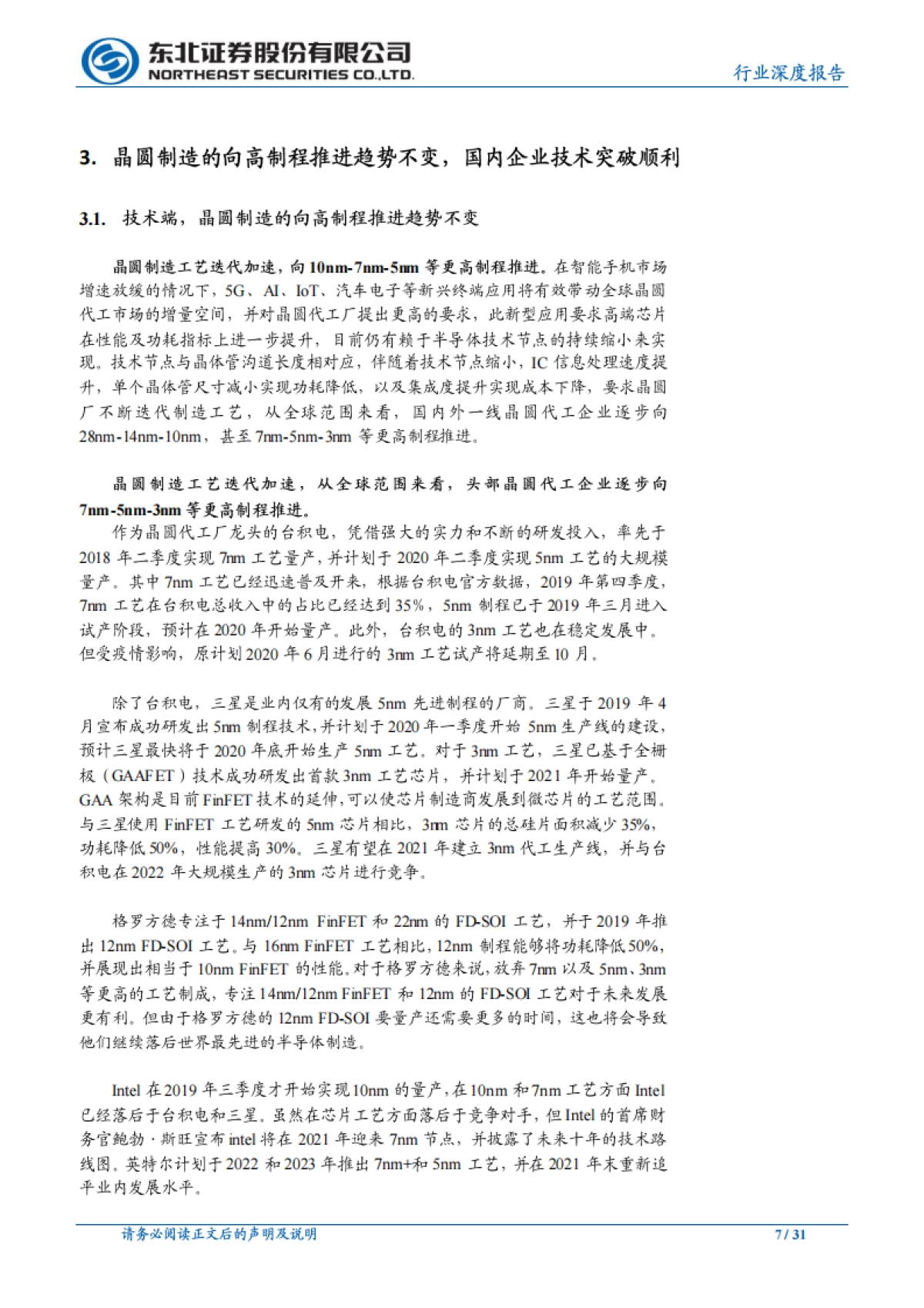 东北证券股份有限公司
NORTHEAST SECURITIES CO.,LTD.

行业深度报告

3. 晶圆制造的向高制程推进趋势不变，国内企业技术突破顺利

3.1. 技术端，晶圆制造的向高制程推进趋势不变

晶圆制造工艺迭代加速，向 10nm-7nm-5nm 等更高制程推进。在智能手机市场增速放缓的情况下，5G、AI、IoT、汽车电子等新兴终端应用将有效带动全球晶圆代工市场的增量空间，并对晶圆代工厂提出更高的要求，此新型应用要求高端芯片在性能及功耗指标上进一步提升，目前仍有赖于半导体技术节点的持续缩小来实现。技术节点与晶体管沟道长度相对应，伴随着技术节点缩小，IC 信息处理速度提升，单个晶体管尺寸减小实现功耗降低，以及集成度提升实现成本下降，要求晶圆厂不断迭代制造工艺，从全球范围来看，国内外一线晶圆代工企业逐步向 28nm-14nm-10nm，甚至 7nm-5nm-3nm 等更高制程推进。

晶圆制造工艺迭代加速，从全球范围来看，头部晶圆代工企业逐步向 7nm-5nm-3nm 等更高制程推进。

作为晶圆代工厂龙头的台积电，凭借强大的实力和不断的研发投入，率先于 2018 年二季度实现 7nm 工艺量产，并计划于 2020 年二季度实现 5nm 工艺的大规模量产。其中 7nm 工艺已经迅速普及开来，根据台积电官方数据，2019 年第四季度，7nm 工艺在台积电总收入中的占比已经达到 35%，5nm 制程已于 2019 年三月进入试产阶段，预计在 2020 年开始量产。此外，台积电的 3nm 工艺也在稳定发展中。但受疫情影响，原计划 2020 年 6 月进行的 3nm 工艺试产将延期至 10 月。

除了台积电，三星是业内仅有的发展 5nm 先进制程的厂商。三星于 2019 年 4 月宣布成功研发出 5nm 制程技术，并计划于 2020 年一季度开始 5nm 生产线的建设，预计三星最快将于 2020 年底开始生产 5nm 工艺。对于 3nm 工艺，三星已基于全栅极（GAAFET）技术成功研发出首款 3nm 工艺芯片，并计划于 2021 年开始量产。GAA 架构是目前 FinFET 技术的延伸，可以使芯片制造商发展到微芯片的工艺范围。与三星使用 FinFET 工艺研发的 5nm 芯片相比，3nm 芯片的总硅片面积减少 35%，功耗降低 50%，性能提高 30%。三星有望在 2021 年建立 3nm 代工生产线，并与台积电在 2022 年大规模生产的 3nm 芯片进行竞争。

格罗方德专注于 14nm/12nm FinFET 和 22nm 的 FD-SOI 工艺，并于 2019 年推出 12nm FD-SOI 工艺。与 16nm FinFET 工艺相比，12nm 制程能够将功耗降低 50%，并展现出相当于 10nm FinFET 的性能。对于格罗方德来说，放弃 7nm 以及 5nm、3nm 等更高的工艺制成，专注 14nm/12nm FinFET 和 12nm 的 FD-SOI 工艺对于未来发展更有利。但由于格罗方德的 12nm FD-SOI 要量产还需要更多的时间，这也将会导致他们继续落后世界最先进的半导体制造。

Intel 在 2019 年三季度才开始实现 10nm 的量产，在 10nm 和 7nm 工艺方面 Intel 已经落后于台积电和三星。虽然在芯片工艺方面落后于竞争对手，但 Intel 的首席财务官鲍勃·斯旺宣布 intel 将在 2021 年迎来 7nm 节点，并披露了未来十年的技术路线图。英特尔计划于 2022 和 2023 年推出 7nm+和 5nm 工艺，并在 2021 年末重新追平业内发展水平。

请务必阅读正文后的声明及说明

7 / 31